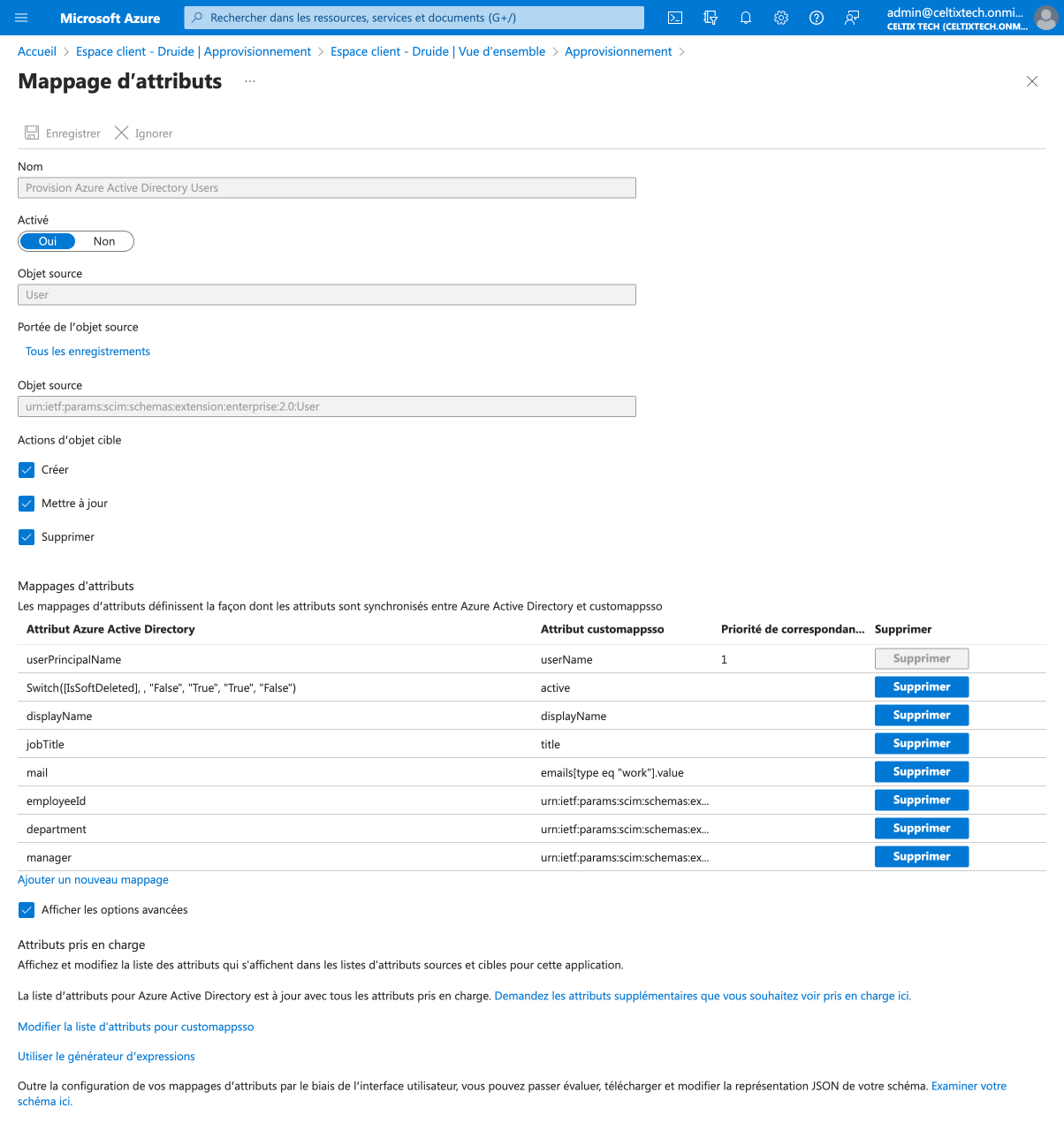 Microsoft Azure
Rechercher dans les ressources, services et documents (G+/)
admin@celtixtech.onmi...
CELTIX TECH (CELTIXTECH.ONM...

Accueil > Espace client - Druide | Approvisionnement > Espace client - Druide | Vue d'ensemble > Approvisionnement >

Mappage d'attributs ...

Enregistrer  Ignorer

Nom
Provision Azure Active Directory Users

Activé
Oui Non

Objet source
User

Portée de l'objet source
Tous les enregistrements

Objet source
urn:ietf:params:scim:schemas:extension:enterprise:2.0:User

Actions d'objet cible
Créer
Mettre à jour
Supprimer

Mappages d'attributs
Les mappages d'attributs définissent la façon dont les attributs sont synchronisés entre Azure Active Directory et customappsso

| Attribut Azure Active Directory | Attribut customappsso | Priorité de correspondan... | Supprimer |
|---|---|---|---|
| userPrincipalName | userName | 1 | Supprimer |
| Switch([IsSoftDeleted], , "False", "True", "True", "False") | active | | Supprimer |
| displayName | displayName | | Supprimer |
| jobTitle | title | | Supprimer |
| mail | emails[type eq "work"].value | | Supprimer |
| employeeId | urn:ietf:params:scim:schemas:ex... | | Supprimer |
| department | urn:ietf:params:scim:schemas:ex... | | Supprimer |
| manager | urn:ietf:params:scim:schemas:ex... | | Supprimer |

Ajouter un nouveau mappage

Afficher les options avancées

Attributs pris en charge
Affichez et modifiez la liste des attributs qui s'affichent dans les listes d'attributs sources et cibles pour cette application.

La liste d'attributs pour Azure Active Directory est à jour avec tous les attributs pris en charge. Demandez les attributs supplémentaires que vous souhaitez voir pris en charge ici.

Modifier la liste d'attributs pour customappsso

Utiliser le générateur d'expressions

Outre la configuration de vos mappages d'attributs par le biais de l'interface utilisateur, vous pouvez passer évaluer, télécharger et modifier la représentation JSON de votre schéma. Examiner votre schéma ici.